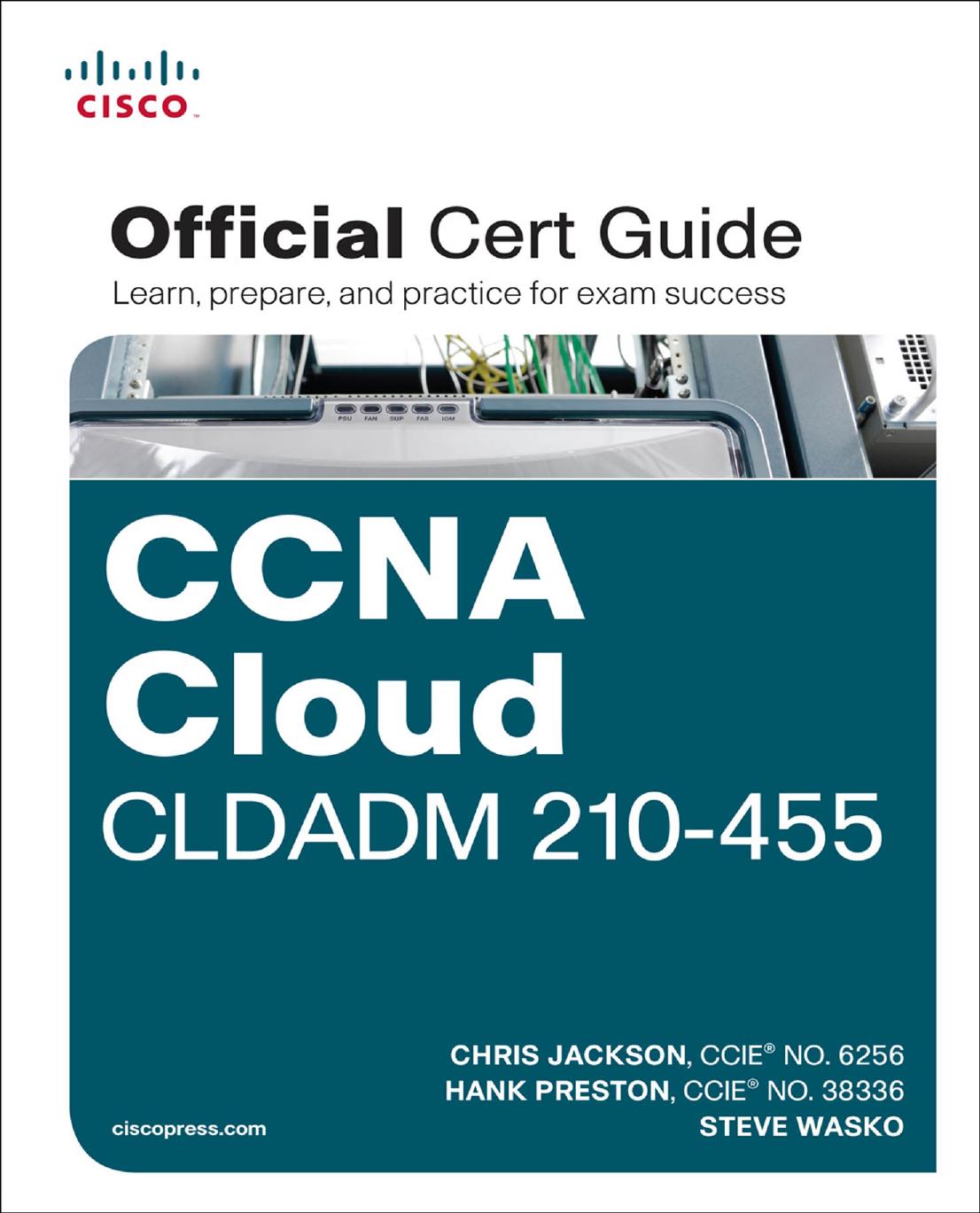 CISCO

Official Cert Guide
Learn, prepare, and practice for exam success

PSU FAN SUP FAB IOM

CCNA Cloud
CLDADM 210-455

CHRIS JACKSON, CCIE® NO. 6256
HANK PRESTON, CCIE® NO. 38336
STEVE WASKO

ciscopress.com